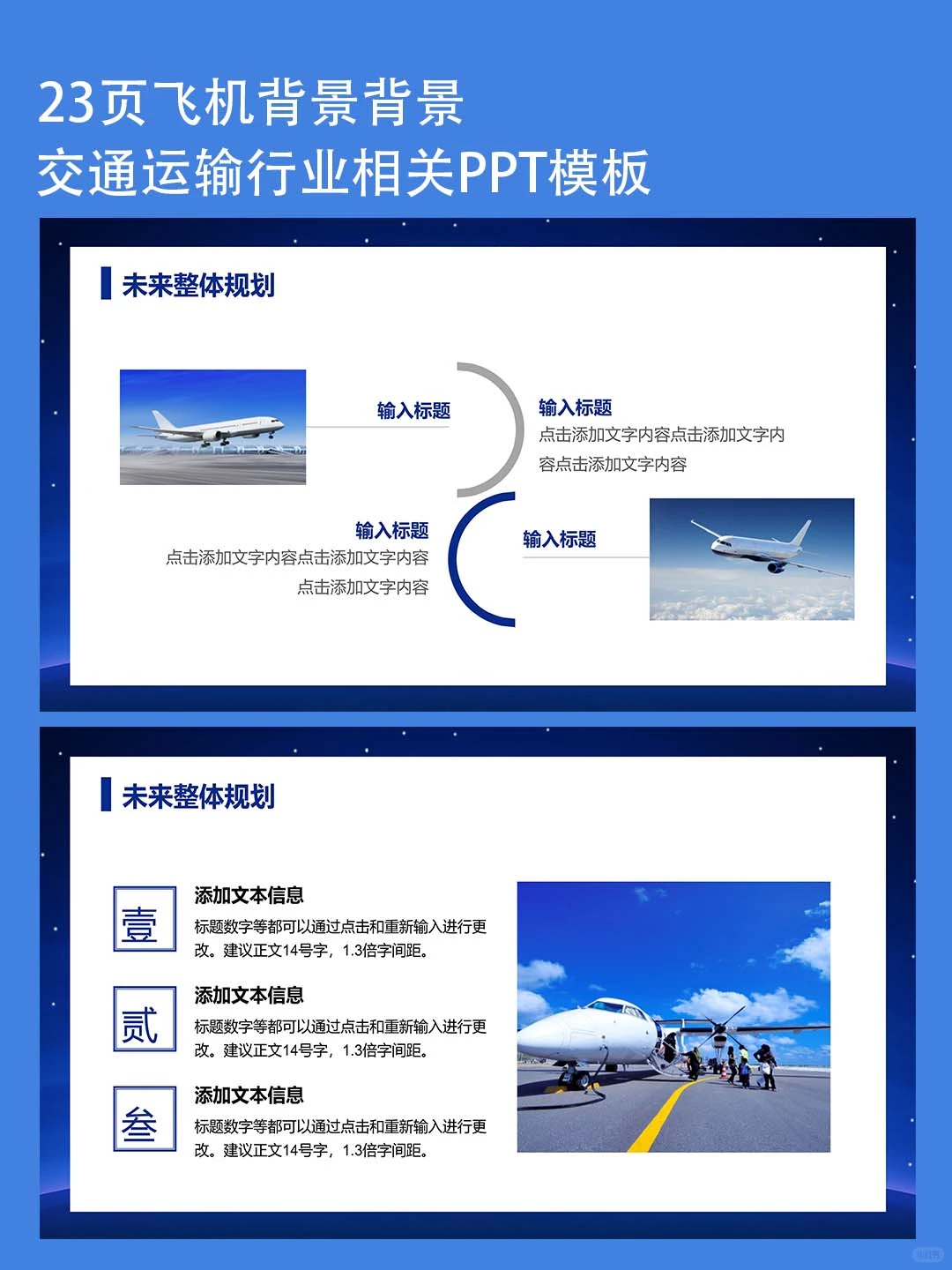 23页飞机背景背景
交通运输行业相关PPT模板

未来整体规划

输入标题

输入标题
点击添加文字内容点击添加文字内容点击添加文字内容

输入标题
点击添加文字内容点击添加文字内容
点击添加文字内容

输入标题

未来整体规划

壹
添加文本信息
标题数字等都可以通过点击和重新输入进行更改。建议正文14号字，1.3倍字间距。

贰
添加文本信息
标题数字等都可以通过点击和重新输入进行更改。建议正文14号字，1.3倍字间距。

叁
添加文本信息
标题数字等都可以通过点击和重新输入进行更改。建议正文14号字，1.3倍字间距。